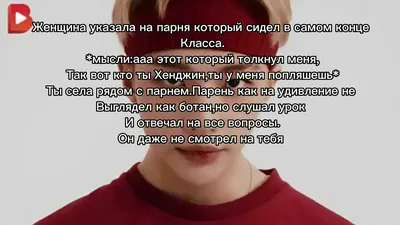 Женщина указала на парня который сидел в самом конце Класса.
*мысли:ааа этот который толкнул меня,
Так вот кто ты Хенджин,ты у меня попляшешь*
Ты села рядом с парнем.Парень как на удивление не Выглядел как ботан,но слушал урок
И отвечал на все вопросы.
Он даже не смотрел на тебя